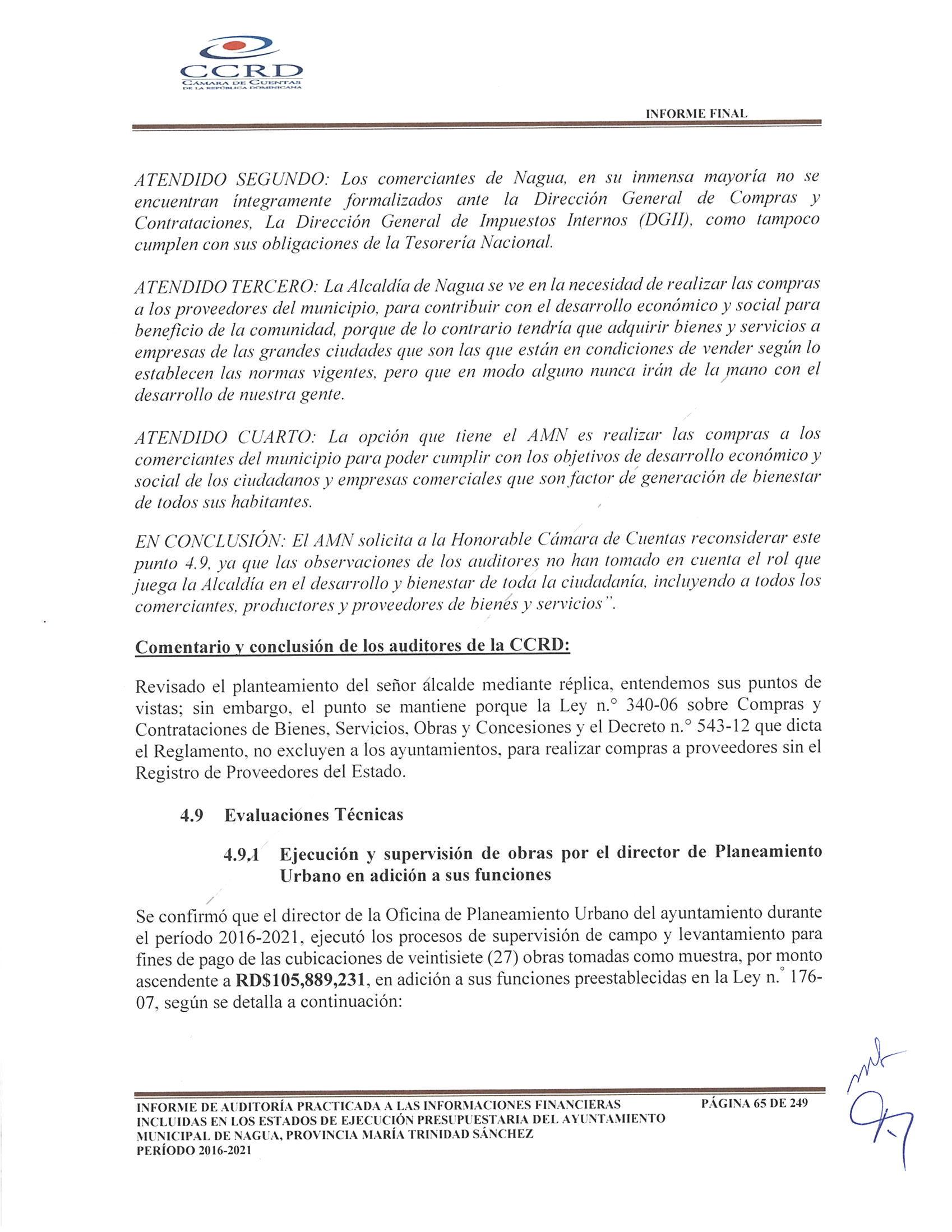 CCRD
CÁMARA DE CUENTAS
DE LA REPÚBLICA DOMINICANA

INFORME FINAL

ATENDIDO SEGUNDO: Los comerciantes de Nagua, en su inmensa mayoría no se encuentran íntegramente formalizados ante la Dirección General de Compras y Contrataciones, La Dirección General de Impuestos Internos (DGII), como tampoco cumplen con sus obligaciones de la Tesorería Nacional.

ATENDIDO TERCERO: La Alcaldía de Nagua se ve en la necesidad de realizar las compras a los proveedores del municipio, para contribuir con el desarrollo económico y social para beneficio de la comunidad, porque de lo contrario tendría que adquirir bienes y servicios a empresas de las grandes ciudades que son las que están en condiciones de vender según lo establecen las normas vigentes, pero que en modo alguno nunca irán de la mano con el desarrollo de nuestra gente.

ATENDIDO CUARTO: La opción que tiene el AMN es realizar las compras a los comerciantes del municipio para poder cumplir con los objetivos de desarrollo económico y social de los ciudadanos y empresas comerciales que son factor de generación de bienestar de todos sus habitantes.

EN CONCLUSIÓN: El AMN solicita a la Honorable Cámara de Cuentas reconsiderar este punto 4.9, ya que las observaciones de los auditores no han tomado en cuenta el rol que juega la Alcaldía en el desarrollo y bienestar de toda la ciudadanía, incluyendo a todos los comerciantes, productores y proveedores de bienes y servicios".

Comentario y conclusión de los auditores de la CCRD:

Revisado el planteamiento del señor alcalde mediante réplica, entendemos sus puntos de vistas; sin embargo, el punto se mantiene porque la Ley n.° 340-06 sobre Compras y Contrataciones de Bienes, Servicios, Obras y Concesiones y el Decreto n.° 543-12 que dicta el Reglamento, no excluyen a los ayuntamientos, para realizar compras a proveedores sin el Registro de Proveedores del Estado.

4.9 Evaluaciones Técnicas

4.9.1 Ejecución y supervisión de obras por el director de Planeamiento Urbano en adición a sus funciones

Se confirmó que el director de la Oficina de Planeamiento Urbano del ayuntamiento durante el período 2016-2021, ejecutó los procesos de supervisión de campo y levantamiento para fines de pago de las cubicaciones de veintisiete (27) obras tomadas como muestra, por monto ascendente a RD$105,889,231, en adición a sus funciones preestablecidas en la Ley n.° 176-07, según se detalla a continuación:

INFORME DE AUDITORÍA PRACTICADA A LAS INFORMACIONES FINANCIERAS INCLUIDAS EN LOS ESTADOS DE EJECUCIÓN PRESUPUESTARIA DEL AYUNTAMIENTO MUNICIPAL DE NAGUA, PROVINCIA MARÍA TRINIDAD SÁNCHEZ PERÍODO 2016-2021

PÁGINA 65 DE 249